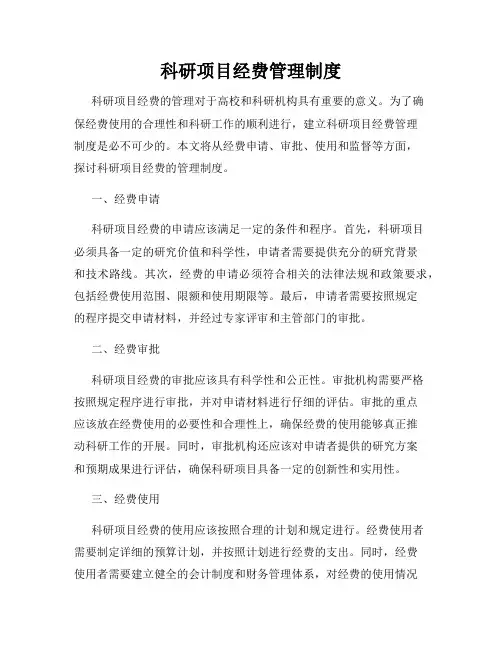 科研项目经费管理制度

科研项目经费的管理对于高校和科研机构具有重要的意义。为了确保经费使用的合理性和科研工作的顺利进行，建立科研项目经费管理制度是必不可少的。本文将从经费申请、审批、使用和监督等方面，探讨科研项目经费的管理制度。

一、经费申请

科研项目经费的申请应该满足一定的条件和程序。首先，科研项目必须具备一定的研究价值和科学性，申请者需要提供充分的研究背景和技术路线。其次，经费的申请必须符合相关的法律法规和政策要求，包括经费使用范围、限额和使用期限等。最后，申请者需要按照规定的程序提交申请材料，并经过专家评审和主管部门的审批。

二、经费审批

科研项目经费的审批应该具有科学性和公正性。审批机构需要严格按照规定程序进行审批，并对申请材料进行仔细的评估。审批的重点应该放在经费使用的必要性和合理性上，确保经费的使用能够真正推动科研工作的开展。同时，审批机构还应该对申请者提供的研究方案和预期成果进行评估，确保科研项目具备一定的创新性和实用性。

三、经费使用

科研项目经费的使用应该按照合理的计划和规定进行。经费使用者需要制定详细的预算计划，并按照计划进行经费的支出。同时，经费使用者需要建立健全的会计制度和财务管理体系，对经费的使用情况